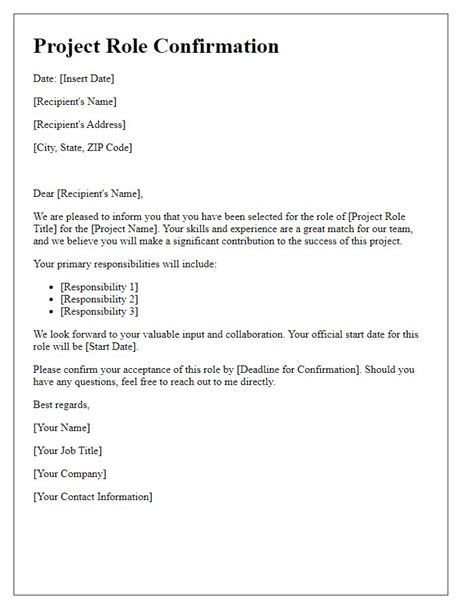 Project Role Confirmation

Date: [Insert Date]

[Recipient's Name]

[Recipient's Address]

[City, State, ZIP Code]

Dear [Recipient's Name],

We are pleased to inform you that you have been selected for the role of [Project Role Title] for the [Project Name]. Your skills and experience are a great match for our team, and we believe you will make a significant contribution to the success of this project.

Your primary responsibilities will include:

- [Responsibility 1]
- [Responsibility 2]
- [Responsibility 3]

We look forward to your valuable input and collaboration. Your official start date for this role will be [Start Date].

Please confirm your acceptance of this role by [Deadline for Confirmation]. Should you have any questions, feel free to reach out to me directly.

Best regards,

[Your Name]

[Your Job Title]

[Your Company]

[Your Contact Information]